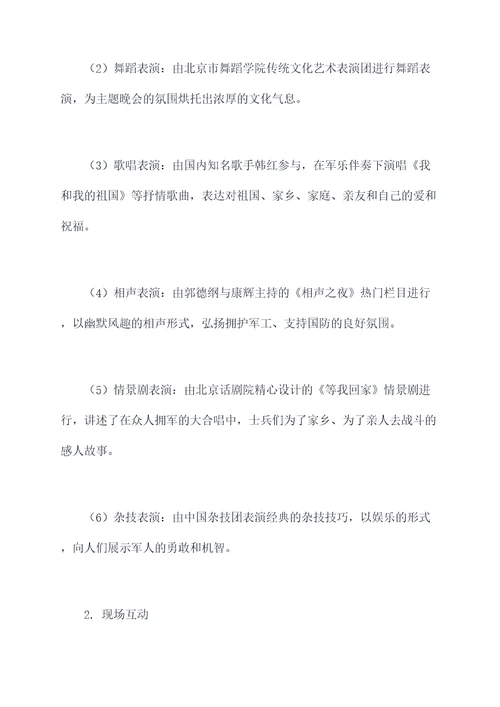 （2）舞蹈表演：由北京市舞蹈学院传统文化艺术表演团进行舞蹈表演，为主题晚会的氛围烘托出浓厚的文化气息。

（3）歌唱表演：由国内知名歌手韩红参与，在军乐伴奏下演唱《我和我的祖国》等抒情歌曲，表达对祖国、家乡、家庭、亲友和自己的爱和祝福。

（4）相声表演：由郭德纲与康辉主持的《相声之夜》热门栏目进行，以幽默风趣的相声形式，弘扬拥护军工、支持国防的良好氛围。

（5）情景剧表演：由北京话剧院精心设计的《等我回家》情景剧进行，讲述了在众人拥军的大合唱中，士兵们为了家乡、为了亲人去战斗的感人故事。

（6）杂技表演：由中国杂技团表演经典的杂技技巧，以娱乐的形式，向人们展示军人的勇敢和机智。

2. 现场互动